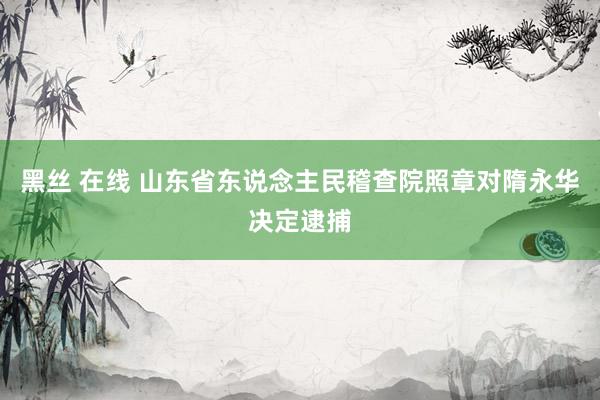 黑丝 在线 山东省东说念主民稽查院照章对隋永华决定逮捕